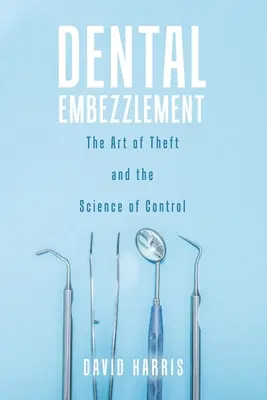 DENTAL
EMBEZZLEMENT

The Art of Theft

and the

Science of Control

DAVID HARRIS